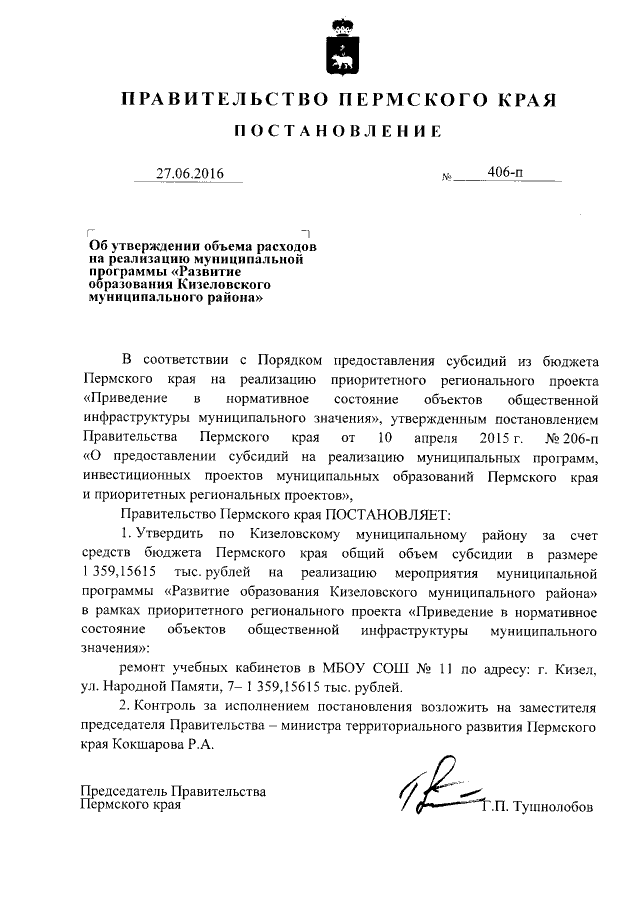 ПРАВИТЕЛЬСТВО ПЕРМСКОГО КРАЯ

ПОСТАНОВЛЕНИЕ

27.06.2016 № 406-п

Об утверждении объема расходов на реализацию муниципальной программы «Развитие образования Кизеловского муниципального района»

В соответствии с Порядком предоставления субсидий из бюджета Пермского края на реализацию приоритетного регионального проекта «Приведение в нормативное состояние объектов общественной инфраструктуры муниципального значения», утвержденным постановлением Правительства Пермского края от 10 апреля 2015 г. № 206-п «О предоставлении субсидий на реализацию муниципальных программ, инвестиционных проектов муниципальных образований Пермского края и приоритетных региональных проектов»,

Правительство Пермского края ПОСТАНОВЛЯЕТ:

1. Утвердить по Кизеловскому муниципальному району за счет средств бюджета Пермского края общий объем субсидии в размере 1 359,15615 тыс. рублей на реализацию мероприятия муниципальной программы «Развитие образования Кизеловского муниципального района» в рамках приоритетного регионального проекта «Приведение в нормативное состояние объектов общественной инфраструктуры муниципального значения»:

ремонт учебных кабинетов в МБОУ СОШ № 11 по адресу: г. Кизел, ул. Народной Памяти, 7– 1 359,15615 тыс. рублей.

2. Контроль за исполнением постановления возложить на заместителя председателя Правительства – министра территориального развития Пермского края Кокшарова Р.А.

Председатель Правительства Пермского края Г.П. Тушнолобов